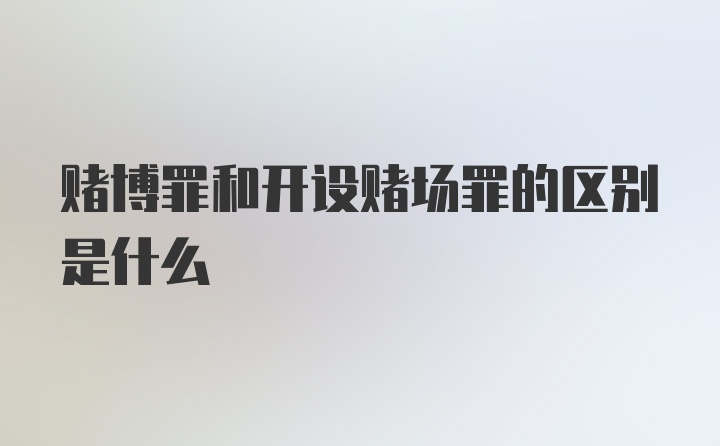 赌博罪和开设赌场罪的区别是什么